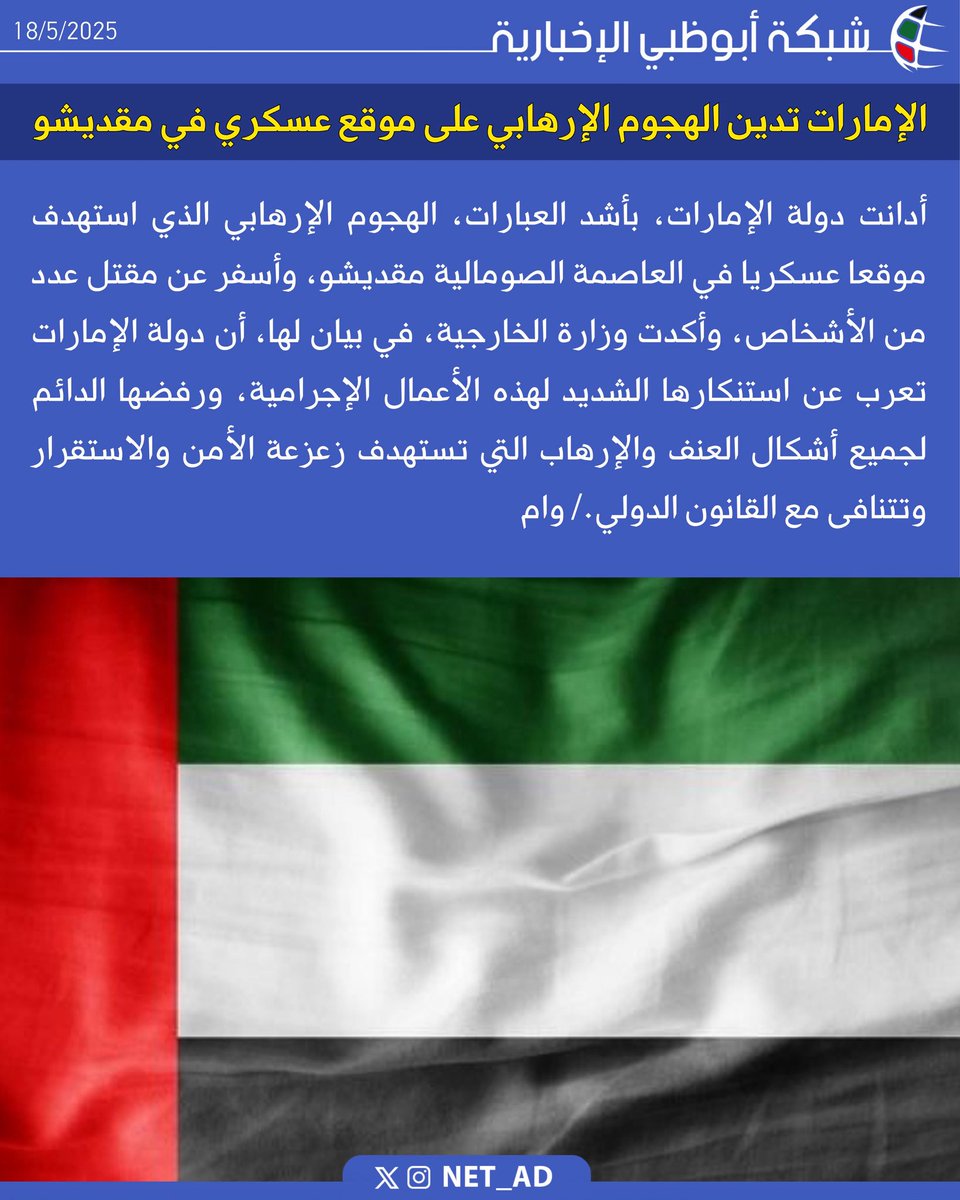 شبكة أبوظبي الإخبارية

18/5/2025

الإمارات تدين الهجوم الإرهابي على موقع عسكري في مقديشو

أدانت دولة الإمارات، بأشد العبارات، الهجوم الإرهابي الذي استهدف موقعا عسكريا في العاصمة الصومالية مقديشو، وأسفر عن مقتل عدد من الأشخاص، وأكدت وزارة الخارجية، في بيان لها، أن دولة الإمارات تعرب عن استنكارها الشديد لهذه الأعمال الإجرامية، ورفضها الدائم لجميع أشكال العنف والإرهاب التي تستهدف زعزعة الأمن والاستقرار وتتنافى مع القانون الدولي./ وام

NET_AD